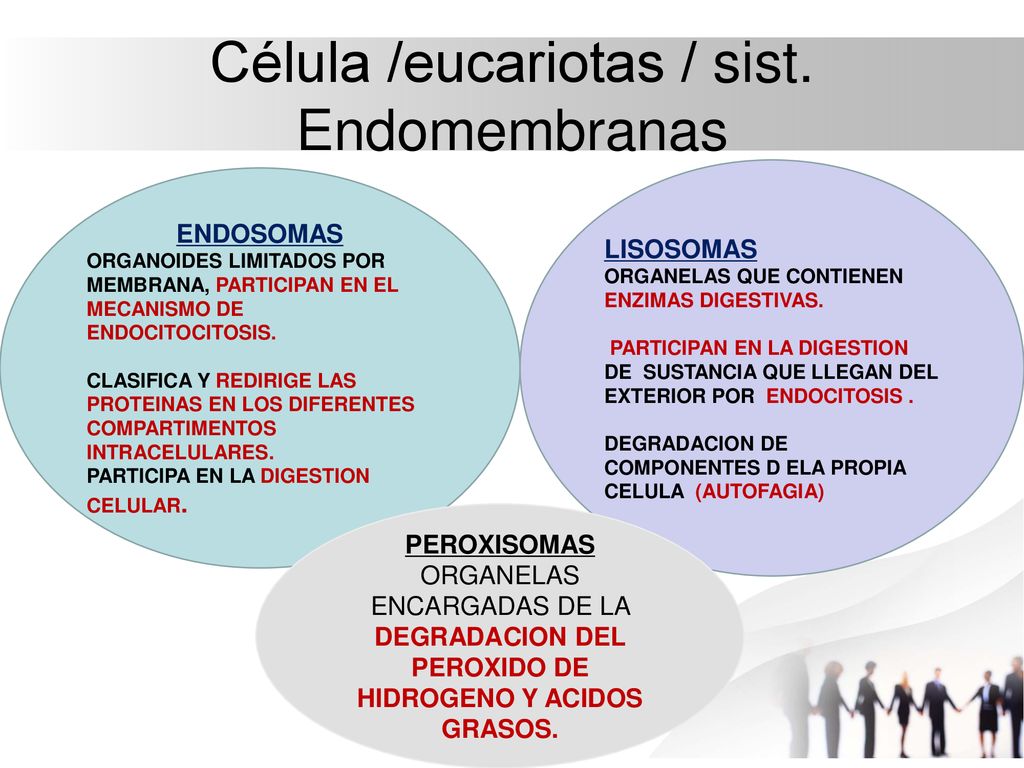 Célula /eucariotas / sist. Endomembranas

ENDOSOMAS
ORGANOIDES LIMITADOS POR MEMBRANA, PARTICIPAN EN EL MECANISMO DE ENDOCITOCITOSIS.

CLASIFICA Y REDIRIGE LAS PROTEINAS EN LOS DIFERENTES COMPARTIMENTOS INTRACELULARES.
PARTICIPA EN LA DIGESTION CELULAR.

LISOSOMAS
ORGANELAS QUE CONTIENEN ENZIMAS DIGESTIVAS.

PARTICIPAN EN LA DIGESTION DE SUSTANCIA QUE LLEGAN DEL EXTERIOR POR ENDOCITOSIS .

DEGRADACION DE COMPONENTES D ELA PROPIA CELULA (AUTOFAGIA)

PEROXISOMAS
ORGANELAS ENCARGADAS DE LA DEGRADACION DEL PEROXIDO DE HIDROGENO Y ACIDOS GRASOS.